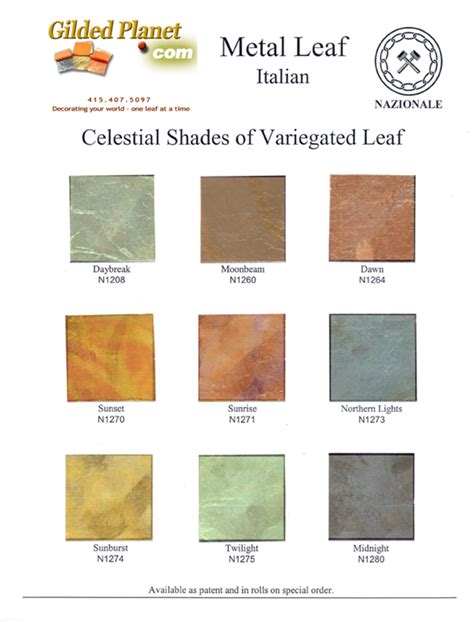 Gilded Planet
.com
415.407.5097
Decorating your world - one leaf at a time

Metal Leaf
Italian

NAZIONALE

Celestial Shades of Variegated Leaf

Daybreak
N1208

Moonbeam
N1260

Dawn
N1264

Sunset
N1270

Sunrise
N1271

Northern Lights
N1273

Sunburst
N1274

Twilight
N1275

Midnight
N1280

Available as patent and in rolls on special order.